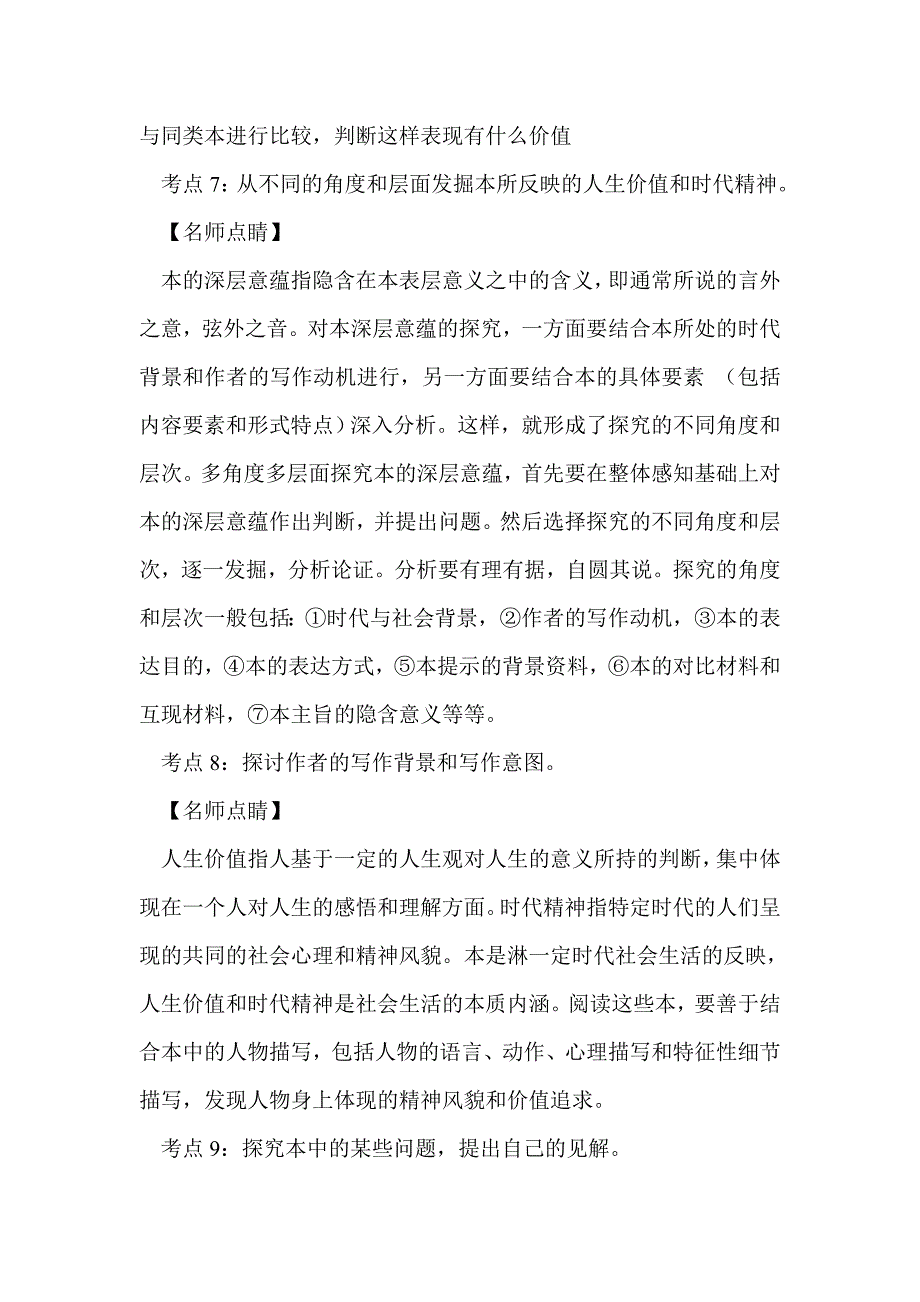 与同类本进行比较，判断这样表现有什么价值

考点 7：从不同的角度和层面发掘本所反映的人生价值和时代精神。

【名师点睛】

本的深层意蕴指隐含在本表层意义之中的含义，即通常所说的言外之意，弦外之音。对本深层意蕴的探究，一方面要结合本所处的时代背景和作者的写作动机进行，另一方面要结合本的具体要素 （包括内容要素和形式特点）深入分析。这样，就形成了探究的不同角度和层次。多角度多层面探究本的深层意蕴，首先要在整体感知基础上对本的深层意蕴作出判断，并提出问题。然后选择探究的不同角度和层次，逐一发掘，分析论证。分析要有理有据，自圆其说。探究的角度和层次一般包括：①时代与社会背景，②作者的写作动机，③本的表达目的，④本的表达方式，⑤本提示的背景资料，⑥本的对比材料和互现材料，⑦本主旨的隐含意义等等。

考点 8：探讨作者的写作背景和写作意图。

【名师点睛】

人生价值指人基于一定的人生观对人生的意义所持的判断，集中体现在一个人对人生的感悟和理解方面。时代精神指特定时代的人们呈现的共同的社会心理和精神风貌。本是淋一定时代社会生活的反映，人生价值和时代精神是社会生活的本质内涵。阅读这些本，要善于结合本中的人物描写，包括人物的语言、动作、心理描写和特征性细节描写，发现人物身上体现的精神风貌和价值追求。

考点 9：探究本中的某些问题，提出自己的见解。